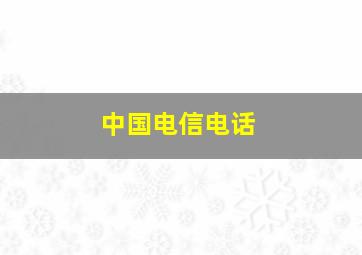 中国电信电话